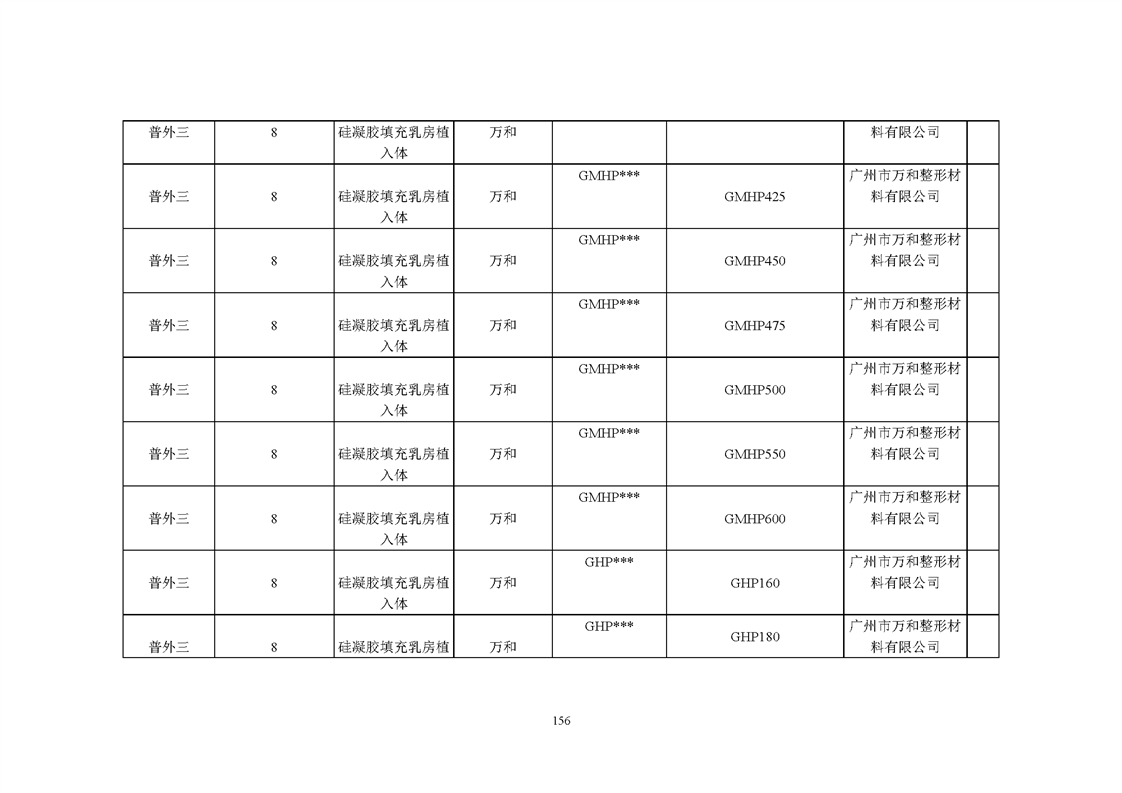 | 普外三 | 8 | 硅凝胶填充乳房植入体 | 万和 | | | 料有限公司 | |
|---|---|---|---|---|---|---|---|
| 普外三 | 8 | 硅凝胶填充乳房植入体 | 万和 | GMHP*** | GMHP425 | 广州市万和整形材料有限公司 | |
| 普外三 | 8 | 硅凝胶填充乳房植入体 | 万和 | GMHP*** | GMHP450 | 广州市万和整形材料有限公司 | |
| 普外三 | 8 | 硅凝胶填充乳房植入体 | 万和 | GMHP*** | GMHP475 | 广州市万和整形材料有限公司 | |
| 普外三 | 8 | 硅凝胶填充乳房植入体 | 万和 | GMHP*** | GMHP500 | 广州市万和整形材料有限公司 | |
| 普外三 | 8 | 硅凝胶填充乳房植入体 | 万和 | GMHP*** | GMHP550 | 广州市万和整形材料有限公司 | |
| 普外三 | 8 | 硅凝胶填充乳房植入体 | 万和 | GMHP*** | GMHP600 | 广州市万和整形材料有限公司 | |
| 普外三 | 8 | 硅凝胶填充乳房植入体 | 万和 | GHP*** | GHP160 | 广州市万和整形材料有限公司 | |
| 普外三 | 8 | 硅凝胶填充乳房植 | 万和 | GHP*** | GHP180 | 广州市万和整形材料有限公司 | |

156